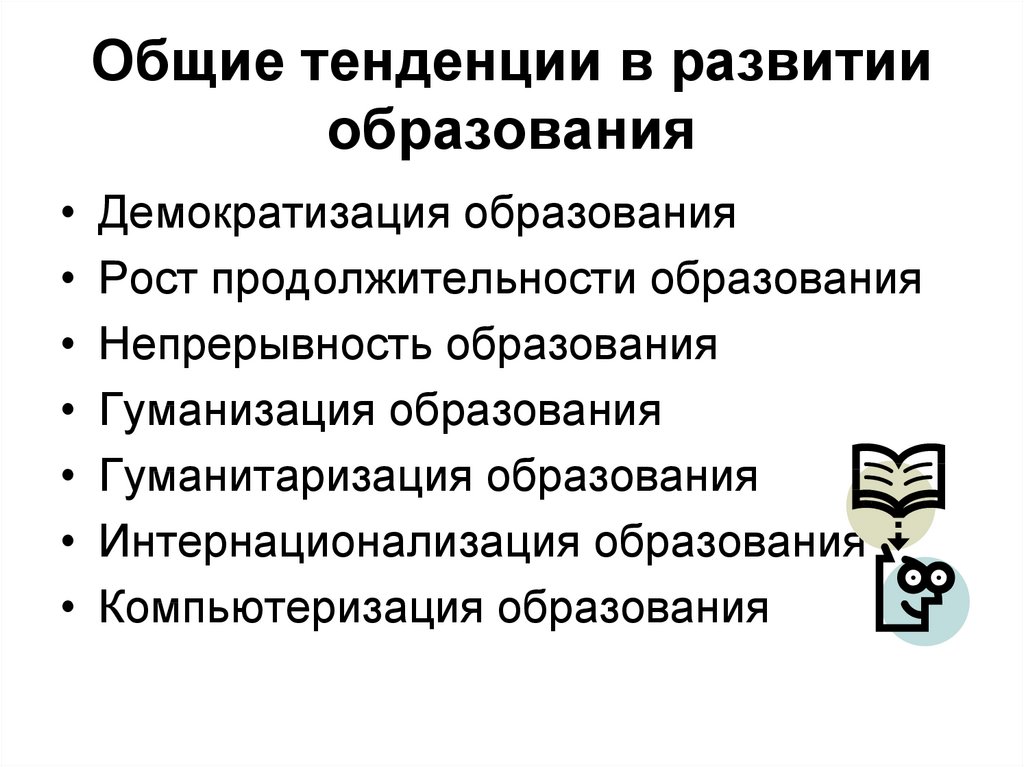 Общие тенденции в развитии образования

• Демократизация образования
• Рост продолжительности образования
• Непрерывность образования
• Гуманизация образования
• Гуманитаризация образования
• Интернационализация образования
• Компьютеризация образования